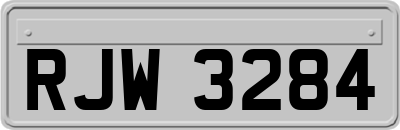 RJW 3284